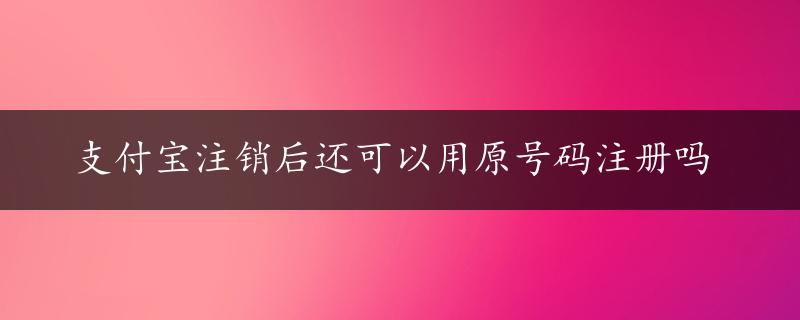 支付宝注销后还可以用原号码注册吗